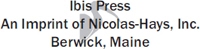 Ibis Press
An Imprint of Nicolas-Hays, Inc.
Berwick, Maine